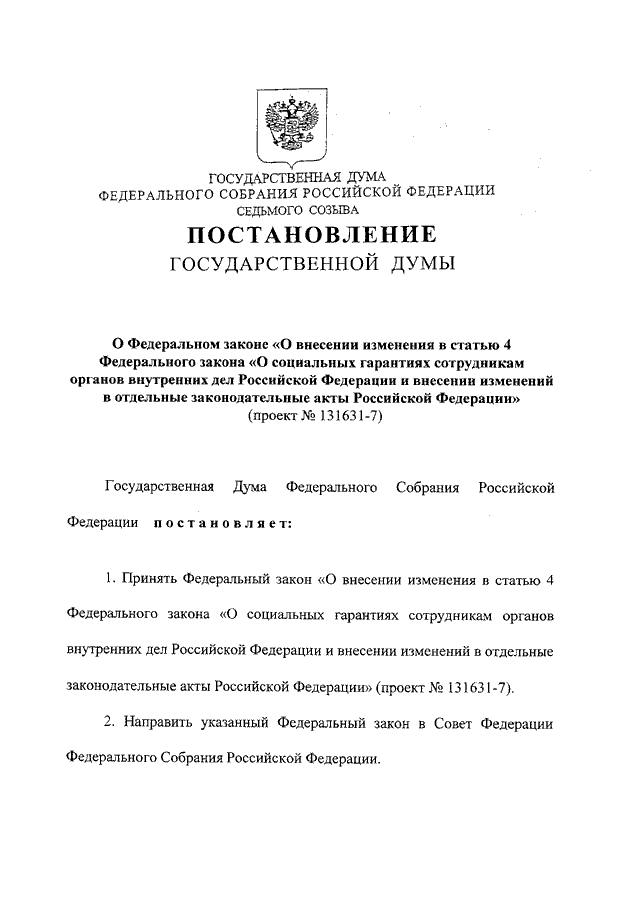 ГОСУДАРСТВЕННАЯ ДУМА
ФЕДЕРАЛЬНОГО СОБРАНИЯ РОССИЙСКОЙ ФЕДЕРАЦИИ
СЕДЬМОГО СОЗЫВА

ПОСТАНОВЛЕНИЕ
ГОСУДАРСТВЕННОЙ ДУМЫ

О Федеральном законе «О внесении изменения в статью 4 Федерального закона «О социальных гарантиях сотрудникам органов внутренних дел Российской Федерации и внесении изменений в отдельные законодательные акты Российской Федерации»
(проект № 131631-7)

Государственная Дума Федерального Собрания Российской Федерации постановляет:

1. Принять Федеральный закон «О внесении изменения в статью 4 Федерального закона «О социальных гарантиях сотрудникам органов внутренних дел Российской Федерации и внесении изменений в отдельные законодательные акты Российской Федерации» (проект № 131631-7).

2. Направить указанный Федеральный закон в Совет Федерации Федерального Собрания Российской Федерации.